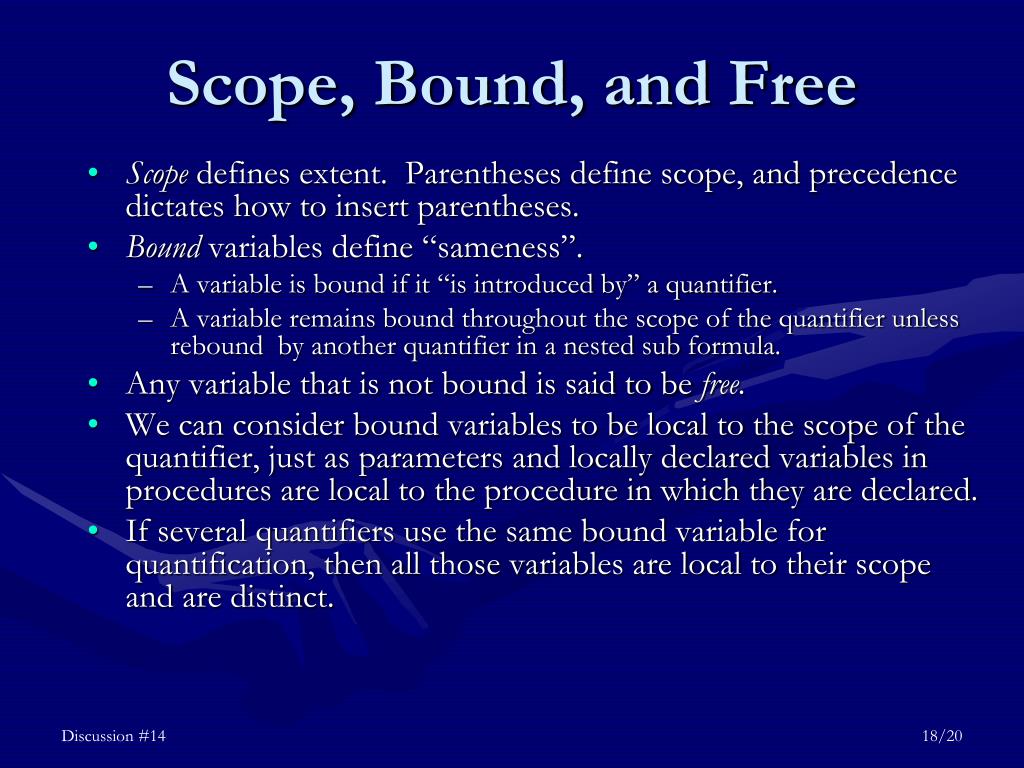 Scope, Bound, and Free

• Scope defines extent. Parentheses define scope, and precedence dictates how to insert parentheses.
• Bound variables define “sameness”.
– A variable is bound if it “is introduced by” a quantifier.
– A variable remains bound throughout the scope of the quantifier unless rebound by another quantifier in a nested sub formula.
• Any variable that is not bound is said to be free.
• We can consider bound variables to be local to the scope of the quantifier, just as parameters and locally declared variables in procedures are local to the procedure in which they are declared.
• If several quantifiers use the same bound variable for quantification, then all those variables are local to their scope and are distinct.

Discussion #14

18/20